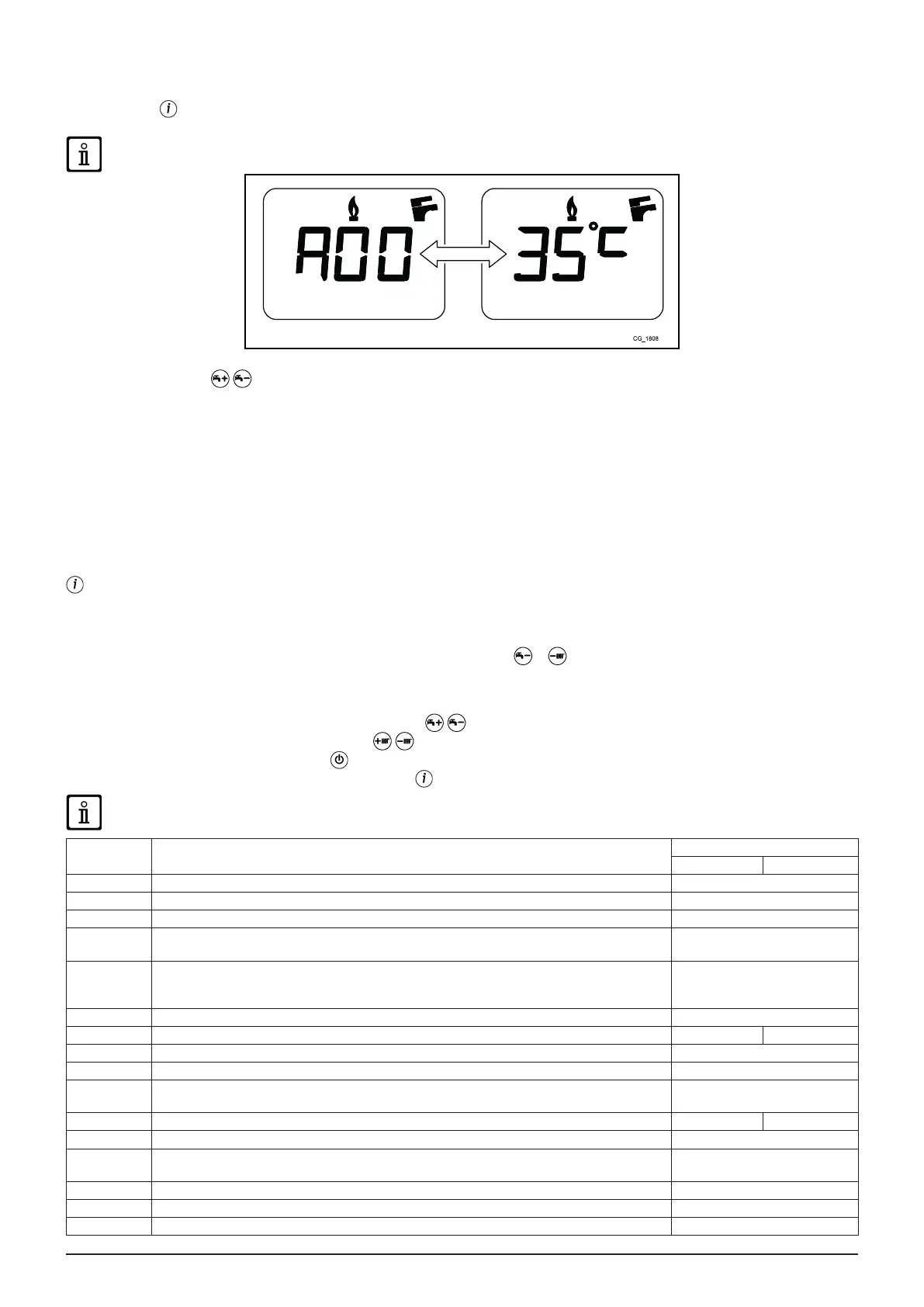 A00 35°C

CG_1808